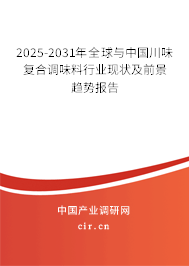 2025-2031年全球与中国川味复合调味料行业现状及前景趋势报告

中国产业调研网

cir.cn